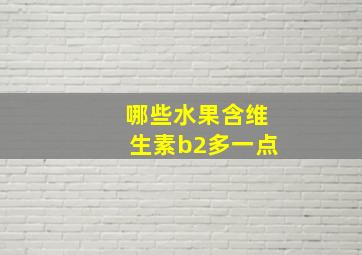 哪些水果含维生素b2多一点